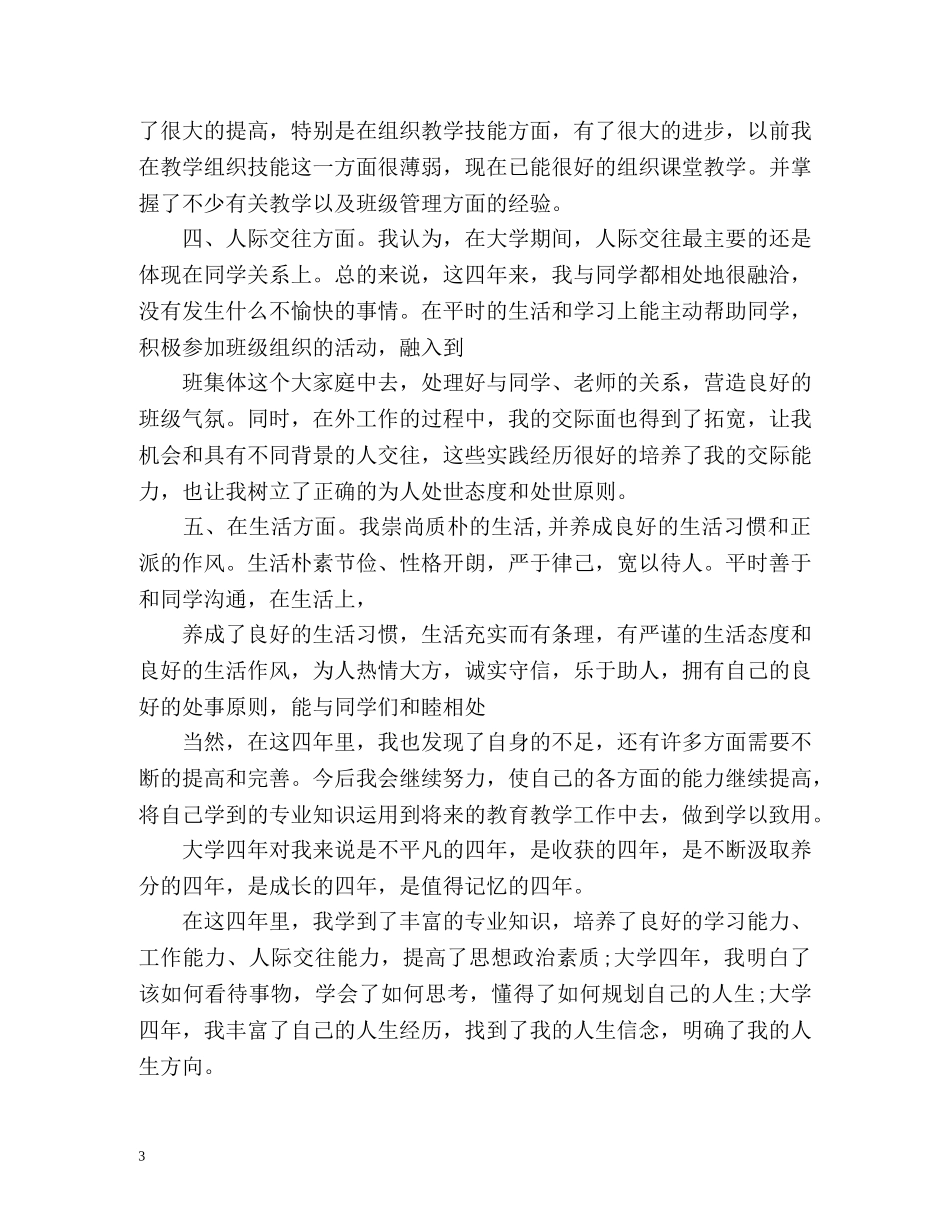 了很大的提高，特别是在组织教学技能方面，有了很大的进步，以前我在教学组织技能这一方面很薄弱，现在已能很好的组织课堂教学。并掌握了不少有关教学以及班级管理方面的经验。

四、人际交往方面。我认为，在大学期间，人际交往最主要的还是体现在同学关系上。总的来说，这四年来，我与同学都相处地很融洽，没有发生什么不愉快的事情。在平时的生活和学习上能主动帮助同学，积极参加班级组织的活动，融入到

班集体这个大家庭中去，处理好与同学、老师的关系，营造良好的班级气氛。同时，在外工作的过程中，我的交际面也得到了拓宽，让我机会和具有不同背景的人交往，这些实践经历很好的培养了我的交际能力，也让我树立了正确的为人处世态度和处世原则。

五、在生活方面。我崇尚质朴的生活,并养成良好的生活习惯和正派的作风。生活朴素节俭、性格开朗，严于律己，宽以待人。平时善于和同学沟通，在生活上，

养成了良好的生活习惯，生活充实而有条理，有严谨的生活态度和良好的生活作风，为人热情大方，诚实守信，乐于助人，拥有自己的良好的处事原则，能与同学们和睦相处

当然，在这四年里，我也发现了自身的不足，还有许多方面需要不断的提高和完善。今后我会继续努力，使自己的各方面的能力继续提高，将自己学到的专业知识运用到将来的教育教学工作中去，做到学以致用。

大学四年对我来说是不平凡的四年，是收获的四年，是不断汲取养分的四年，是成长的四年，是值得记忆的四年。

在这四年里，我学到了丰富的专业知识，培养了良好的学习能力、工作能力、人际交往能力，提高了思想政治素质;大学四年，我明白了该如何看待事物，学会了如何思考，懂得了如何规划自己的人生;大学四年，我丰富了自己的人生经历，找到了我的人生信念，明确了我的人生方向。

3